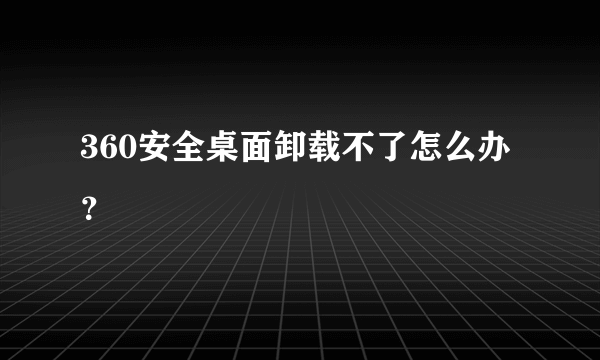 360安全桌面卸载不了怎么办？